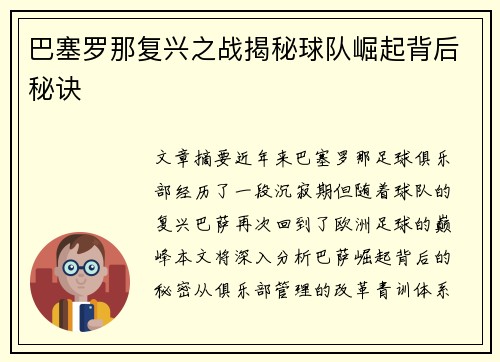 巴塞罗那复兴之战揭秘球队崛起背后秘诀

文章摘要近年来巴塞罗那足球俱乐部经历了一段沉寂期但随着球队的复兴巴萨再次回到了欧洲足球的巅峰本文将深入分析巴萨崛起背后的秘密从俱乐部管理的改革青训体系